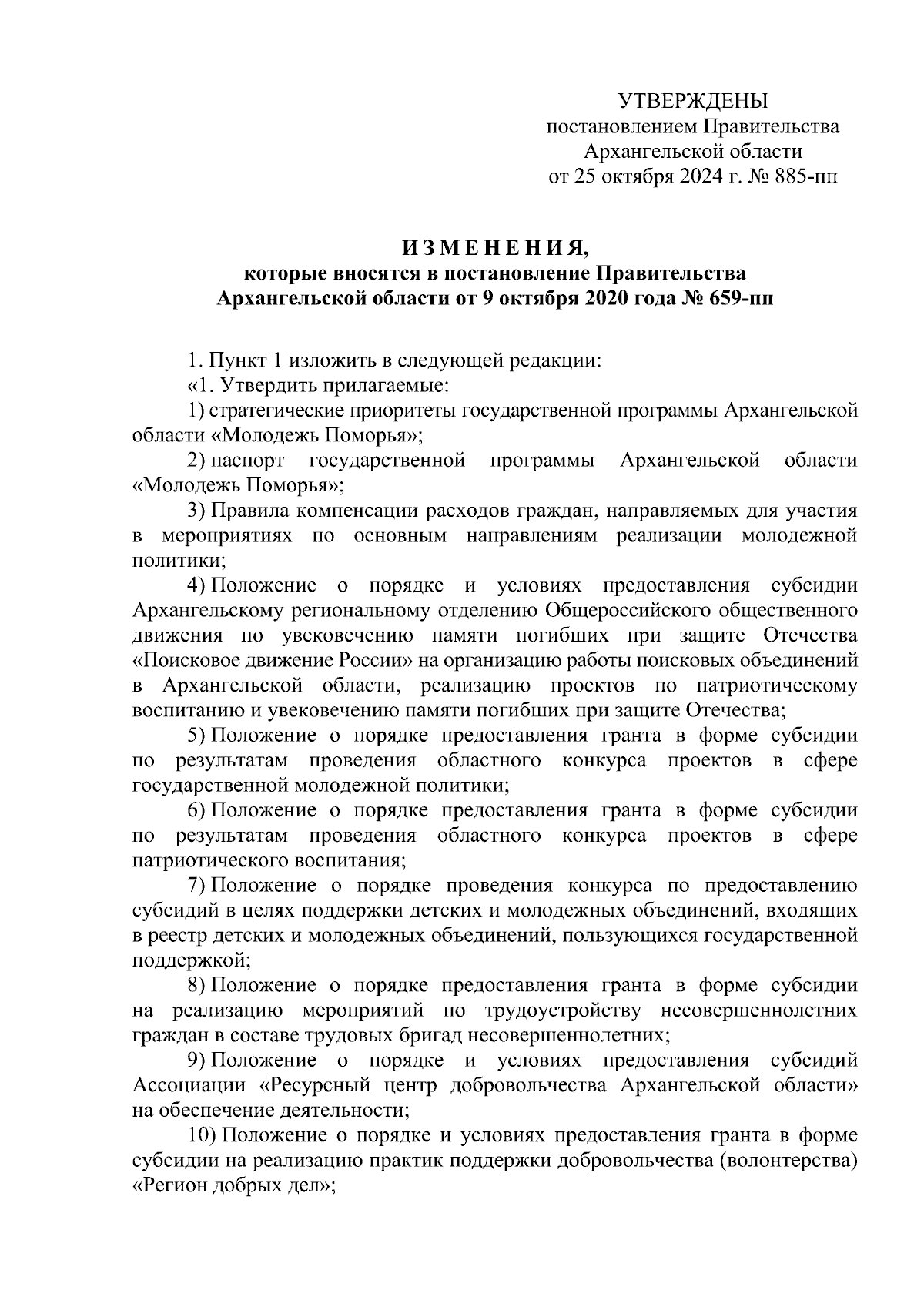 УТВЕРЖДЕНЫ
постановлением Правительства
Архангельской области
от 25 октября 2024 г. № 885-пп

И З М Е Н Е Н И Я,
которые вносятся в постановление Правительства
Архангельской области от 9 октября 2020 года № 659-пп

1. Пункт 1 изложить в следующей редакции:

«1. Утвердить прилагаемые:

1) стратегические приоритеты государственной программы Архангельской области «Молодежь Поморья»;

2) паспорт государственной программы Архангельской области «Молодежь Поморья»;

3) Правила компенсации расходов граждан, направляемых для участия в мероприятиях по основным направлениям реализации молодежной политики;

4) Положение о порядке и условиях предоставления субсидии Архангельскому региональному отделению Общероссийского общественного движения по увековечению памяти погибших при защите Отечества «Поисковое движение России» на организацию работы поисковых объединений в Архангельской области, реализацию проектов по патриотическому воспитанию и увековечению памяти погибших при защите Отечества;

5) Положение о порядке предоставления гранта в форме субсидии по результатам проведения областного конкурса проектов в сфере государственной молодежной политики;

6) Положение о порядке предоставления гранта в форме субсидии по результатам проведения областного конкурса проектов в сфере патриотического воспитания;

7) Положение о порядке проведения конкурса по предоставлению субсидий в целях поддержки детских и молодежных объединений, входящих в реестр детских и молодежных объединений, пользующихся государственной поддержкой;

8) Положение о порядке предоставления гранта в форме субсидии на реализацию мероприятий по трудоустройству несовершеннолетних граждан в составе трудовых бригад несовершеннолетних;

9) Положение о порядке и условиях предоставления субсидий Ассоциации «Ресурсный центр добровольчества Архангельской области» на обеспечение деятельности;

10) Положение о порядке и условиях предоставления гранта в форме субсидии на реализацию практик поддержки добровольчества (волонтерства) «Регион добрых дел»;